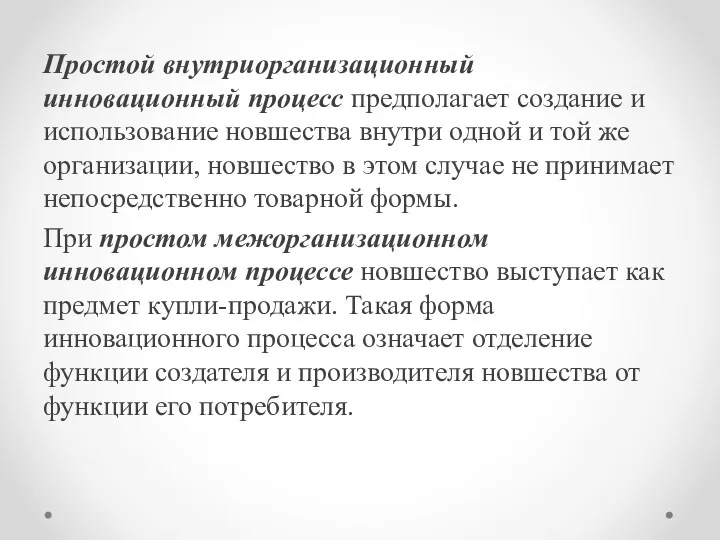 Простой внутриорганизационный инновационный процесс предполагает создание и использование новшества внутри одной и той же организации, новшество в этом случае не принимает непосредственно товарной формы.

При простом межорганизационном инновационном процессе новшество выступает как предмет купли-продажи. Такая форма инновационного процесса означает отделение функции создателя и производителя новшества от функции его потребителя.